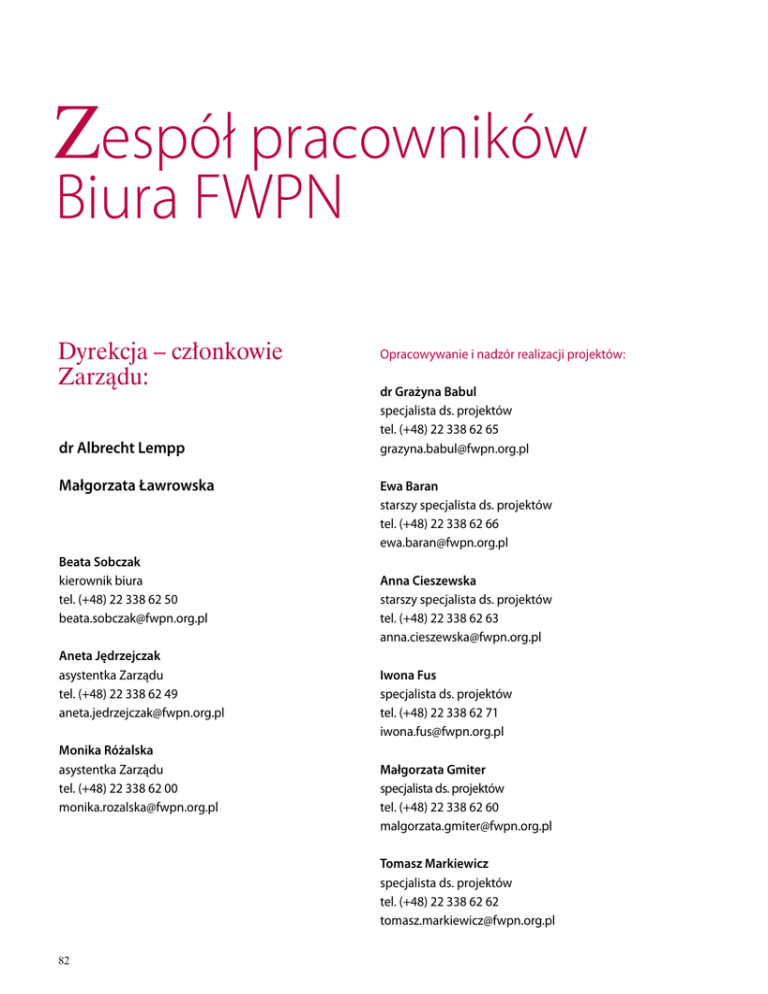 Zespół pracowników Biura FWPN

Dyrekcja – członkowie Zarządu:

dr Albrecht Lempp

Małgorzata Ławrowska

Beata Sobczak
kierownik biura
tel. (+48) 22 338 62 50
beata.sobczak@fwpn.org.pl

Aneta Jędrzejczak
asystentka Zarządu
tel. (+48) 22 338 62 49
aneta.jedrzejczak@fwpn.org.pl

Monika Różalska
asystentka Zarządu
tel. (+48) 22 338 62 00
monika.rozalska@fwpn.org.pl

Opracowywanie i nadzór realizacji projektów:

dr Grażyna Babul
specjalista ds. projektów
tel. (+48) 22 338 62 65
grazyna.babul@fwpn.org.pl

Ewa Baran
starszy specjalista ds. projektów
tel. (+48) 22 338 62 66
ewa.baran@fwpn.org.pl

Anna Cieszewska
starszy specjalista ds. projektów
tel. (+48) 22 338 62 63
anna.cieszewska@fwpn.org.pl

Iwona Fus
specjalista ds. projektów
tel. (+48) 22 338 62 71
iwona.fus@fwpn.org.pl

Małgorzata Gmiter
specjalista ds. projektów
tel. (+48) 22 338 62 60
malgorzata.gmiter@fwpn.org.pl

Tomasz Markiewicz
specjalista ds. projektów
tel. (+48) 22 338 62 62
tomasz.markiewicz@fwpn.org.pl

82